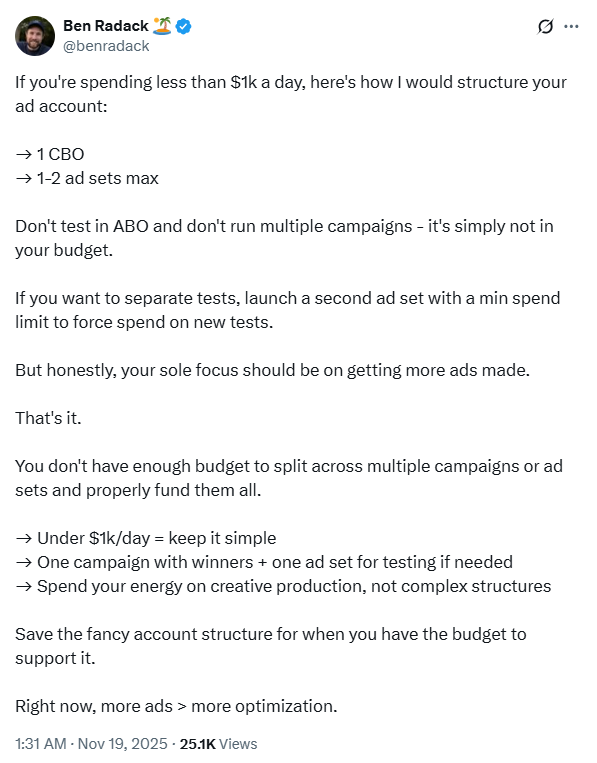 Ben Radack 🏝️
@benradack

If you're spending less than $1k a day, here's how I would structure your ad account:

→ 1 CBO
→ 1-2 ad sets max

Don't test in ABO and don't run multiple campaigns - it's simply not in your budget.

If you want to separate tests, launch a second ad set with a min spend limit to force spend on new tests.

But honestly, your sole focus should be on getting more ads made.

That's it.

You don't have enough budget to split across multiple campaigns or ad sets and properly fund them all.

→ Under $1k/day = keep it simple
→ One campaign with winners + one ad set for testing if needed
→ Spend your energy on creative production, not complex structures

Save the fancy account structure for when you have the budget to support it.

Right now, more ads > more optimization.

1:31 AM · Nov 19, 2025 · 25.1K Views